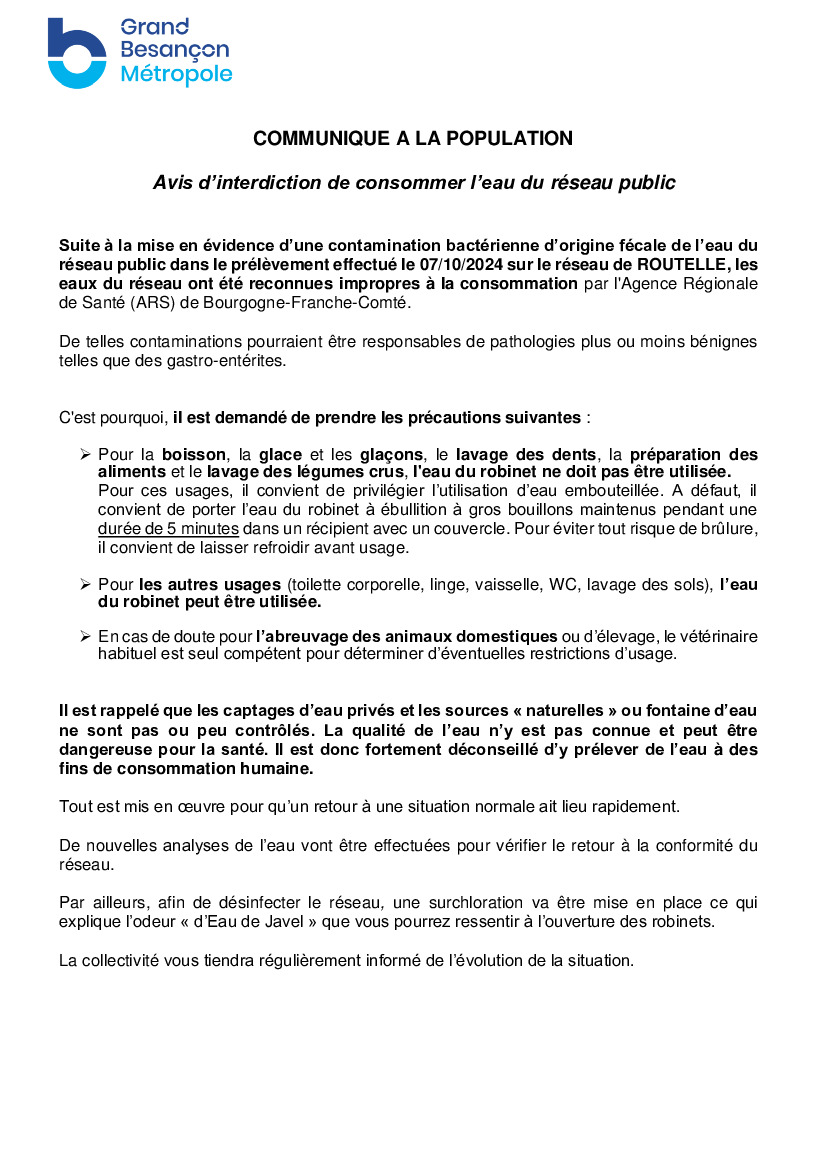 Grand Besançon Métropole

COMMUNIQUE A LA POPULATION

Avis d'interdiction de consommer l'eau du réseau public

Suite à la mise en évidence d'une contamination bactérienne d'origine fécale de l'eau du réseau public dans le prélèvement effectué le 07/10/2024 sur le réseau de ROUTELLE, les eaux du réseau ont été reconnues impropres à la consommation par l'Agence Régionale de Santé (ARS) de Bourgogne-Franche-Comté.

De telles contaminations pourraient être responsables de pathologies plus ou moins bénignes telles que des gastro-entérites.

C'est pourquoi, il est demandé de prendre les précautions suivantes :

➢ Pour la boisson, la glace et les glaçons, le lavage des dents, la préparation des aliments et le lavage des légumes crus, l'eau du robinet ne doit pas être utilisée. Pour ces usages, il convient de privilégier l'utilisation d'eau embouteillée. A défaut, il convient de porter l'eau du robinet à ébullition à gros bouillons maintenus pendant une durée de 5 minutes dans un récipient avec un couvercle. Pour éviter tout risque de brûlure, il convient de laisser refroidir avant usage.

➢ Pour les autres usages (toilette corporelle, linge, vaisselle, WC, lavage des sols), l'eau du robinet peut être utilisée.

➢ En cas de doute pour l'abreuvage des animaux domestiques ou d'élevage, le vétérinaire habituel est seul compétent pour déterminer d'éventuelles restrictions d'usage.

Il est rappelé que les captages d'eau privés et les sources « naturelles » ou fontaine d'eau ne sont pas ou peu contrôlés. La qualité de l'eau n'y est pas connue et peut être dangereuse pour la santé. Il est donc fortement déconseillé d'y prélever de l'eau à des fins de consommation humaine.

Tout est mis en œuvre pour qu'un retour à une situation normale ait lieu rapidement.

De nouvelles analyses de l'eau vont être effectuées pour vérifier le retour à la conformité du réseau.

Par ailleurs, afin de désinfecter le réseau, une surchloration va être mise en place ce qui explique l'odeur « d'Eau de Javel » que vous pourrez ressentir à l'ouverture des robinets.

La collectivité vous tiendra régulièrement informé de l'évolution de la situation.